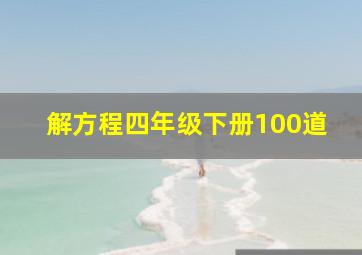 解方程四年级下册100道